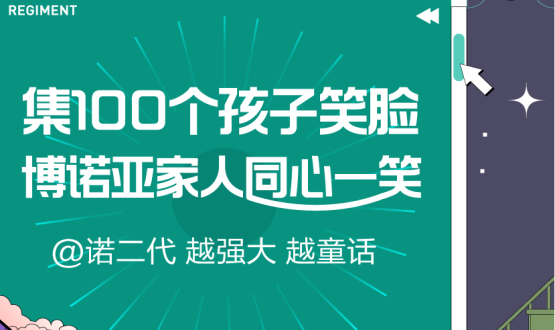 REGIMENT

集100个孩子笑脸
博诺亚家人同心一笑

@诺二代 越强大 越童话